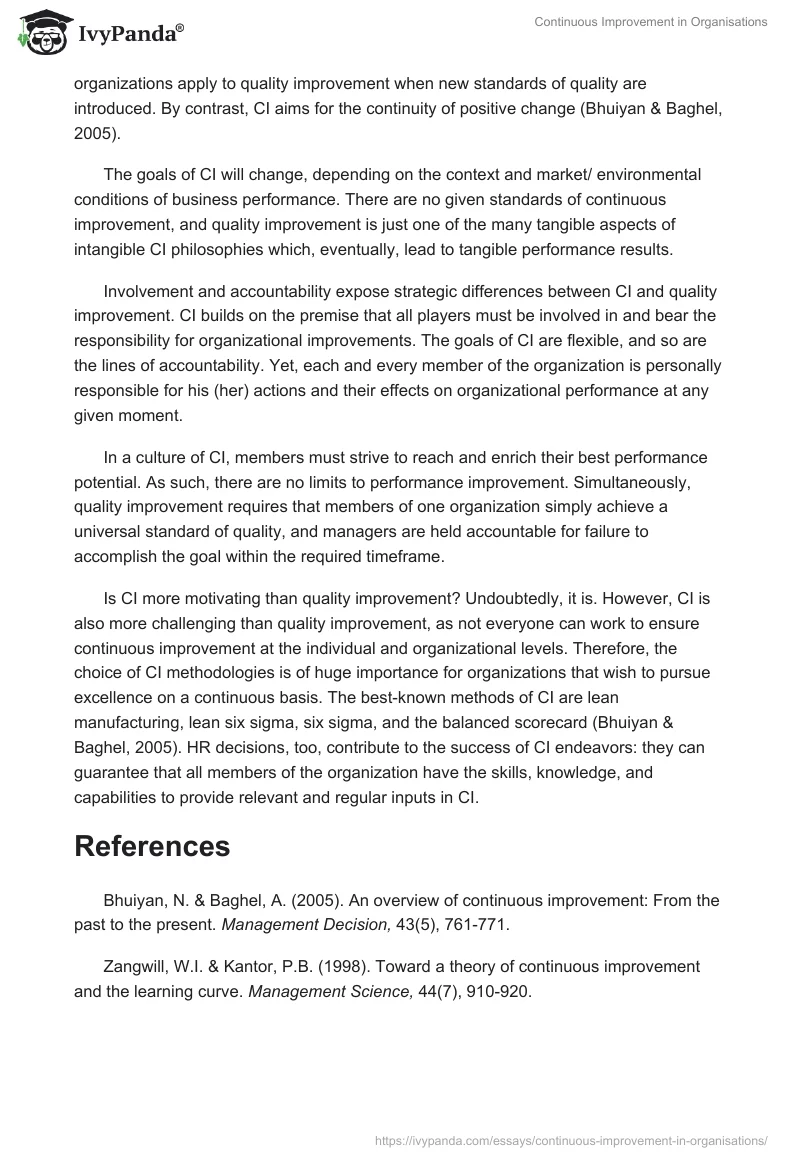 IvyPanda®

Continuous Improvement in Organisations

organizations apply to quality improvement when new standards of quality are introduced. By contrast, CI aims for the continuity of positive change (Bhuiyan & Baghel, 2005).

The goals of CI will change, depending on the context and market/ environmental conditions of business performance. There are no given standards of continuous improvement, and quality improvement is just one of the many tangible aspects of intangible CI philosophies which, eventually, lead to tangible performance results.

Involvement and accountability expose strategic differences between CI and quality improvement. CI builds on the premise that all players must be involved in and bear the responsibility for organizational improvements. The goals of CI are flexible, and so are the lines of accountability. Yet, each and every member of the organization is personally responsible for his (her) actions and their effects on organizational performance at any given moment.

In a culture of CI, members must strive to reach and enrich their best performance potential. As such, there are no limits to performance improvement. Simultaneously, quality improvement requires that members of one organization simply achieve a universal standard of quality, and managers are held accountable for failure to accomplish the goal within the required timeframe.

Is CI more motivating than quality improvement? Undoubtedly, it is. However, CI is also more challenging than quality improvement, as not everyone can work to ensure continuous improvement at the individual and organizational levels. Therefore, the choice of CI methodologies is of huge importance for organizations that wish to pursue excellence on a continuous basis. The best-known methods of CI are lean manufacturing, lean six sigma, six sigma, and the balanced scorecard (Bhuiyan & Baghel, 2005). HR decisions, too, contribute to the success of CI endeavors: they can guarantee that all members of the organization have the skills, knowledge, and capabilities to provide relevant and regular inputs in CI.

References

Bhuiyan, N. & Baghel, A. (2005). An overview of continuous improvement: From the past to the present. Management Decision, 43(5), 761-771.

Zangwill, W.I. & Kantor, P.B. (1998). Toward a theory of continuous improvement and the learning curve. Management Science, 44(7), 910-920.

https://ivypanda.com/essays/continuous-improvement-in-organisations/